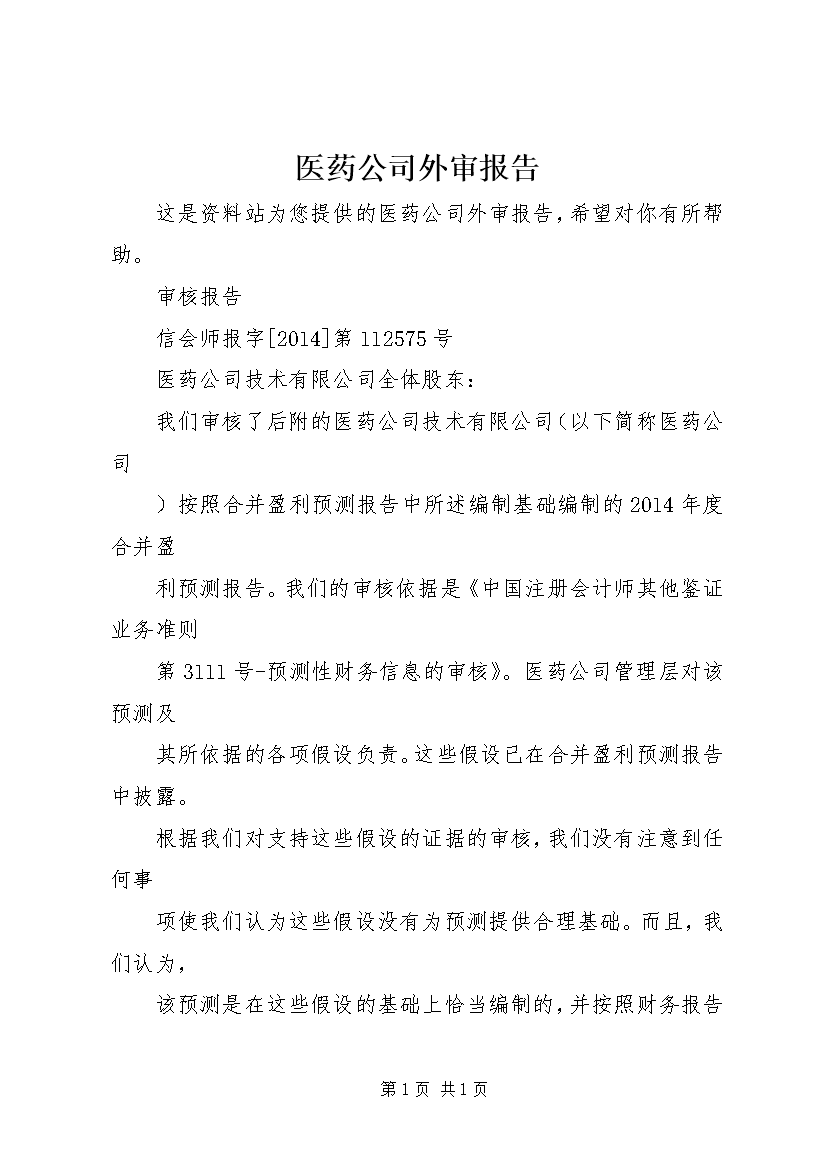 医药公司外审报告

这是资料站为您提供的医药公司外审报告，希望对你有所帮助。

审核报告

信会师报字[2014]第112575号

医药公司技术有限公司全体股东：

我们审核了后附的医药公司技术有限公司（以下简称医药公司

）按照合并盈利预测报告中所述编制基础编制的2014年度合并盈

利预测报告。我们的审核依据是《中国注册会计师其他鉴证业务准则

第3111号-预测性财务信息的审核》。医药公司管理层对该预测及

其所依据的各项假设负责。这些假设已在合并盈利预测报告中披露。

根据我们对支持这些假设的证据的审核，我们没有注意到任何事

项使我们认为这些假设没有为预测提供合理基础。而且，我们认为，

该预测是在这些假设的基础上恰当编制的，并按照财务报告

第1页 共1页